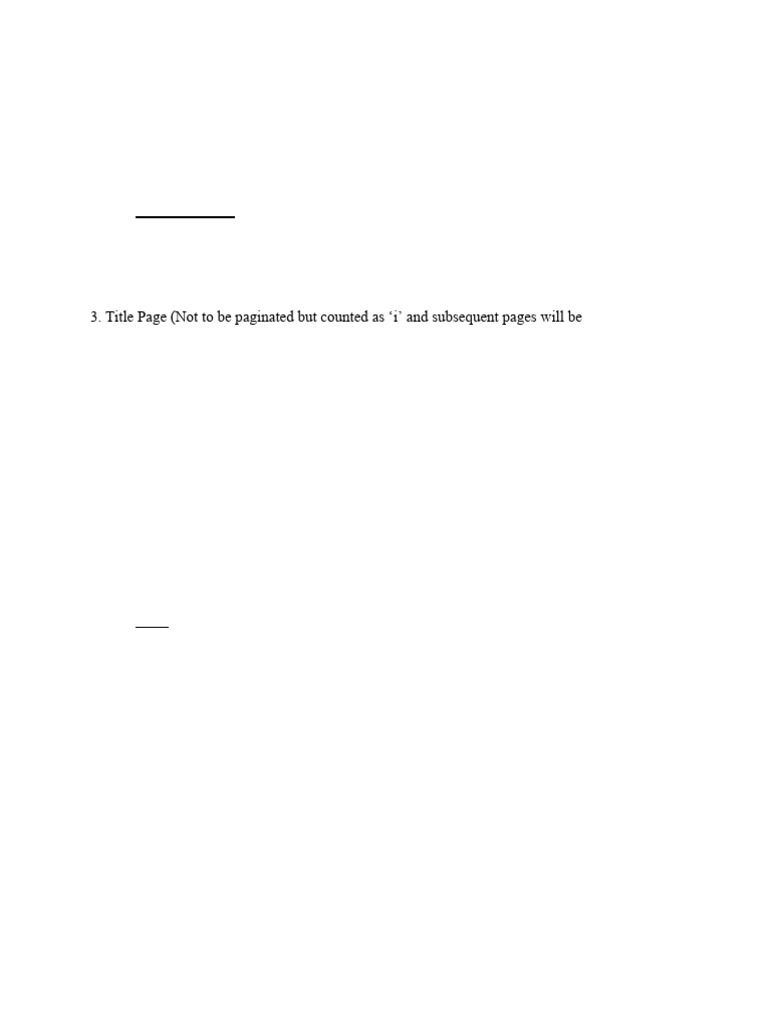 3. Title Page (Not to be paginated but counted as ‘i’ and subsequent pages will be